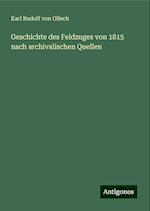 Karl Rudolf von Ollech

Geschichte des Feldzuges von 1815 nach archivalischen Quellen

Antigonos